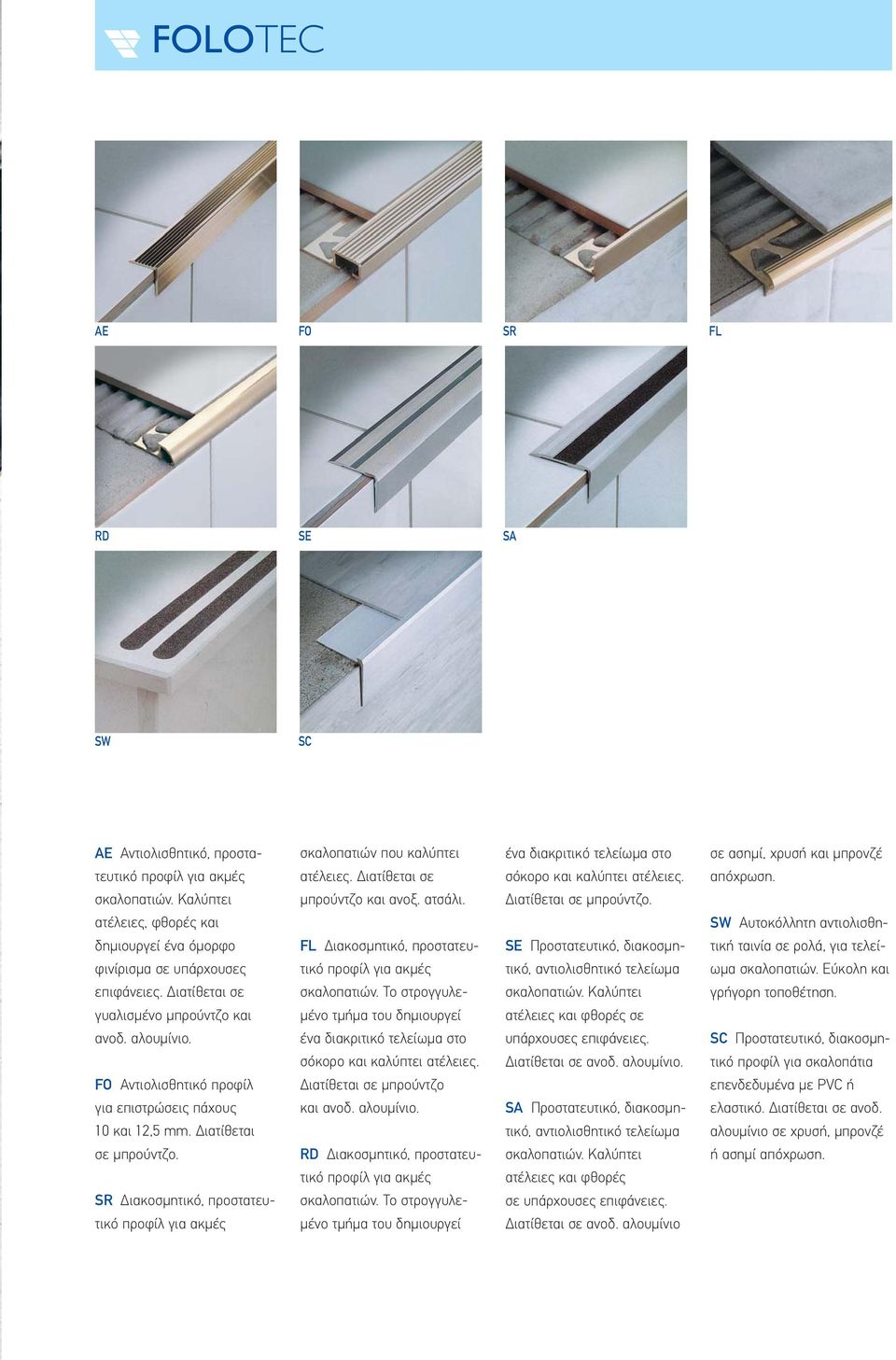 FOLOTEC

AE

FO

SR

FL

RD

SE

SA

SW

SC

AE Αντιολισθητικό, προστατευτικό προφίλ για ακμές σκαλοπατιών. Καλύπτει ατέλειες, φθορές και δημιουργεί ένα όμορφο φινίρισμα σε υπάρχουσες επιφάνειες. Διατίθεται σε γυαλισμένο μπρούντζο και ανοδ. αλουμίνιο.

FO Αντιολισθητικό προφίλ για επιστρώσεις πάχους 10 και 12,5 mm. Διατίθεται σε μπρούντζο.

SR Διακοσμητικό, προστατευτικό προφίλ για ακμές σκαλοπατιών που καλύπτει ατέλειες. Διατίθεται σε μπρούντζο και ανοξ. ατσάλι.

FL Διακοσμητικό, προστατευτικό προφίλ για ακμές σκαλοπατιών. Το στρογγυλεμένο τμήμα του δημιουργεί ένα διακριτικό τελείωμα στο σόκορο και καλύπτει ατέλειες. Διατίθεται σε μπρούντζο και ανοδ. αλουμίνιο.

RD Διακοσμητικό, προστατευτικό προφίλ για ακμές σκαλοπατιών. Το στρογγυλεμένο τμήμα του δημιουργεί ένα διακριτικό τελείωμα στο σόκορο και καλύπτει ατέλειες. Διατίθεται σε μπρούντζο.

SE Προστατευτικό, διακοσμητικό, αντιολισθητικό τελείωμα σκαλοπατιών. Καλύπτει ατέλειες και φθορές σε υπάρχουσες επιφάνειες. Διατίθεται σε ανοδ. αλουμίνιο.

SA Προστατευτικό, διακοσμητικό, αντιολισθητικό τελείωμα σκαλοπατιών. Καλύπτει ατέλειες και φθορές σε υπάρχουσες επιφάνειες. Διατίθεται σε ανοδ. αλουμίνιο σε ασημί, χρυσή και μπρονζέ απόχρωση.

SW Αυτοκόλλητη αντιολισθητική ταινία σε ρολά, για τελείωμα σκαλοπατιών. Εύκολη και γρήγορη τοποθέτηση.

SC Προστατευτικό, διακοσμητικό προφίλ για σκαλοπάτια επενδεδυμένα με PVC ή ελαστικό. Διατίθεται σε ανοδ. αλουμίνιο σε χρυσή, μπρονζέ ή ασημί απόχρωση.